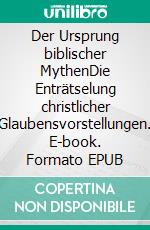 unilibro

Der Ursprung biblischer MythenDie Enträtselung christlicher Glaubensvorstellungen. E-book. Formato EPUB

COPERTINA NON DISPONIBILE